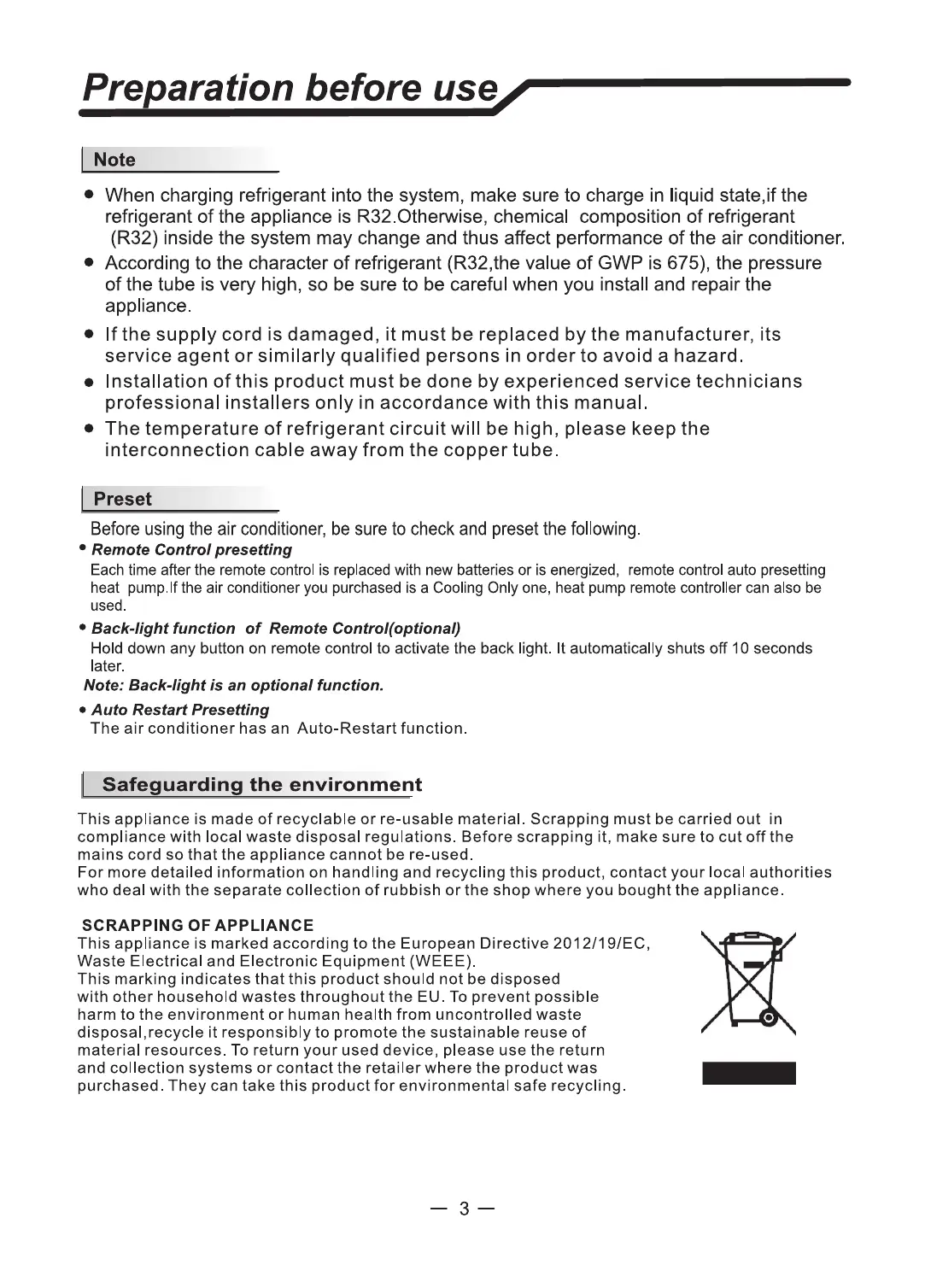 Preparation before use

Note

● When charging refrigerant into the system, make sure to charge in liquid state,if the refrigerant of the appliance is R32.Otherwise, chemical composition of refrigerant (R32) inside the system may change and thus affect performance of the air conditioner.

● According to the character of refrigerant (R32,the value of GWP is 675), the pressure of the tube is very high, so be sure to be careful when you install and repair the appliance.

● If the supply cord is damaged, it must be replaced by the manufacturer, its service agent or similarly qualified persons in order to avoid a hazard.

● Installation of this product must be done by experienced service technicians professional installers only in accordance with this manual.

● The temperature of refrigerant circuit will be high, please keep the interconnection cable away from the copper tube.

Preset

Before using the air conditioner, be sure to check and preset the following.

• Remote Control presetting
Each time after the remote control is replaced with new batteries or is energized, remote control auto presetting heat pump.If the air conditioner you purchased is a Cooling Only one, heat pump remote controller can also be used.

• Back-light function of Remote Control(optional)
Hold down any button on remote control to activate the back light. It automatically shuts off 10 seconds later.
Note: Back-light is an optional function.

• Auto Restart Presetting
The air conditioner has an Auto-Restart function.

Safeguarding the environment

This appliance is made of recyclable or re-usable material. Scrapping must be carried out in compliance with local waste disposal regulations. Before scrapping it, make sure to cut off the mains cord so that the appliance cannot be re-used.
For more detailed information on handling and recycling this product, contact your local authorities who deal with the separate collection of rubbish or the shop where you bought the appliance.

SCRAPPING OF APPLIANCE
This appliance is marked according to the European Directive 2012/19/EC, Waste Electrical and Electronic Equipment (WEEE).
This marking indicates that this product should not be disposed with other household wastes throughout the EU. To prevent possible harm to the environment or human health from uncontrolled waste disposal,recycle it responsibly to promote the sustainable reuse of material resources. To return your used device, please use the return and collection systems or contact the retailer where the product was purchased. They can take this product for environmental safe recycling.

— 3 —